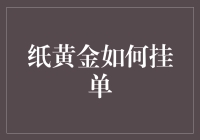 纸黄金如何挂单